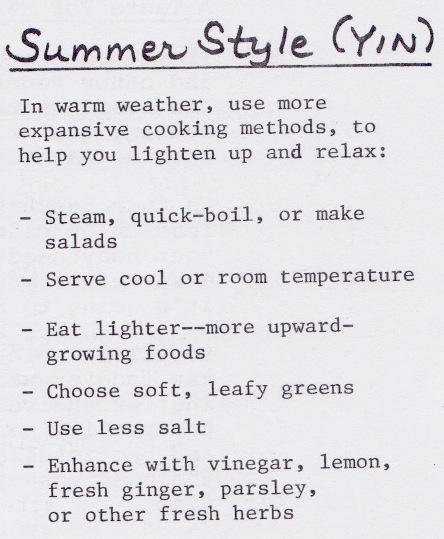 Summer Style (YIN)

In warm weather, use more expansive cooking methods, to help you lighten up and relax:

- Steam, quick-boil, or make salads

- Serve cool or room temperature

- Eat lighter--more upward-growing foods

- Choose soft, leafy greens

- Use less salt

- Enhance with vinegar, lemon, fresh ginger, parsley, or other fresh herbs